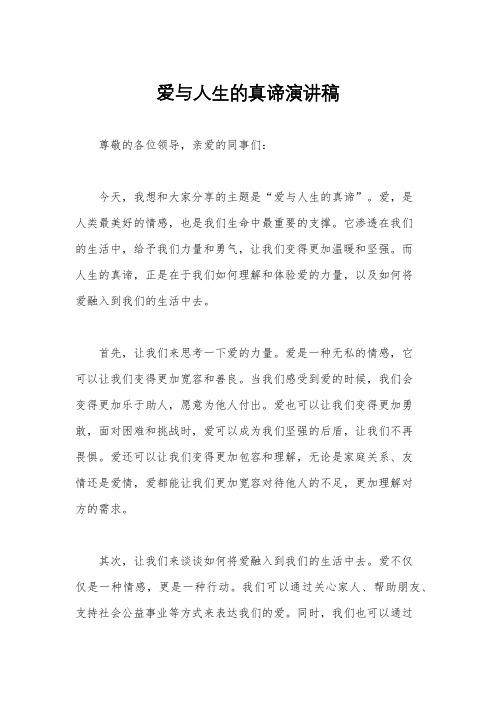 爱与人生的真谛演讲稿

尊敬的各位领导，亲爱的同事们：

今天，我想和大家分享的主题是“爱与人生的真谛”。爱，是人类最美好的情感，也是我们生命中最重要的支撑。它渗透在我们的生活中，给予我们力量和勇气，让我们变得更加温暖和坚强。而人生的真谛，正是在于我们如何理解和体验爱的力量，以及如何将爱融入到我们的生活中去。

首先，让我们来思考一下爱的力量。爱是一种无私的情感，它可以让我们变得更加宽容和善良。当我们感受到爱的时候，我们会变得更加乐于助人，愿意为他人付出。爱也可以让我们变得更加勇敢，面对困难和挑战时，爱可以成为我们坚强的后盾，让我们不再畏惧。爱还可以让我们变得更加包容和理解，无论是家庭关系、友情还是爱情，爱都能让我们更加宽容对待他人的不足，更加理解对方的需求。

其次，让我们来谈谈如何将爱融入到我们的生活中去。爱不仅仅是一种情感，更是一种行动。我们可以通过关心家人、帮助朋友、支持社会公益事业等方式来表达我们的爱。同时，我们也可以通过